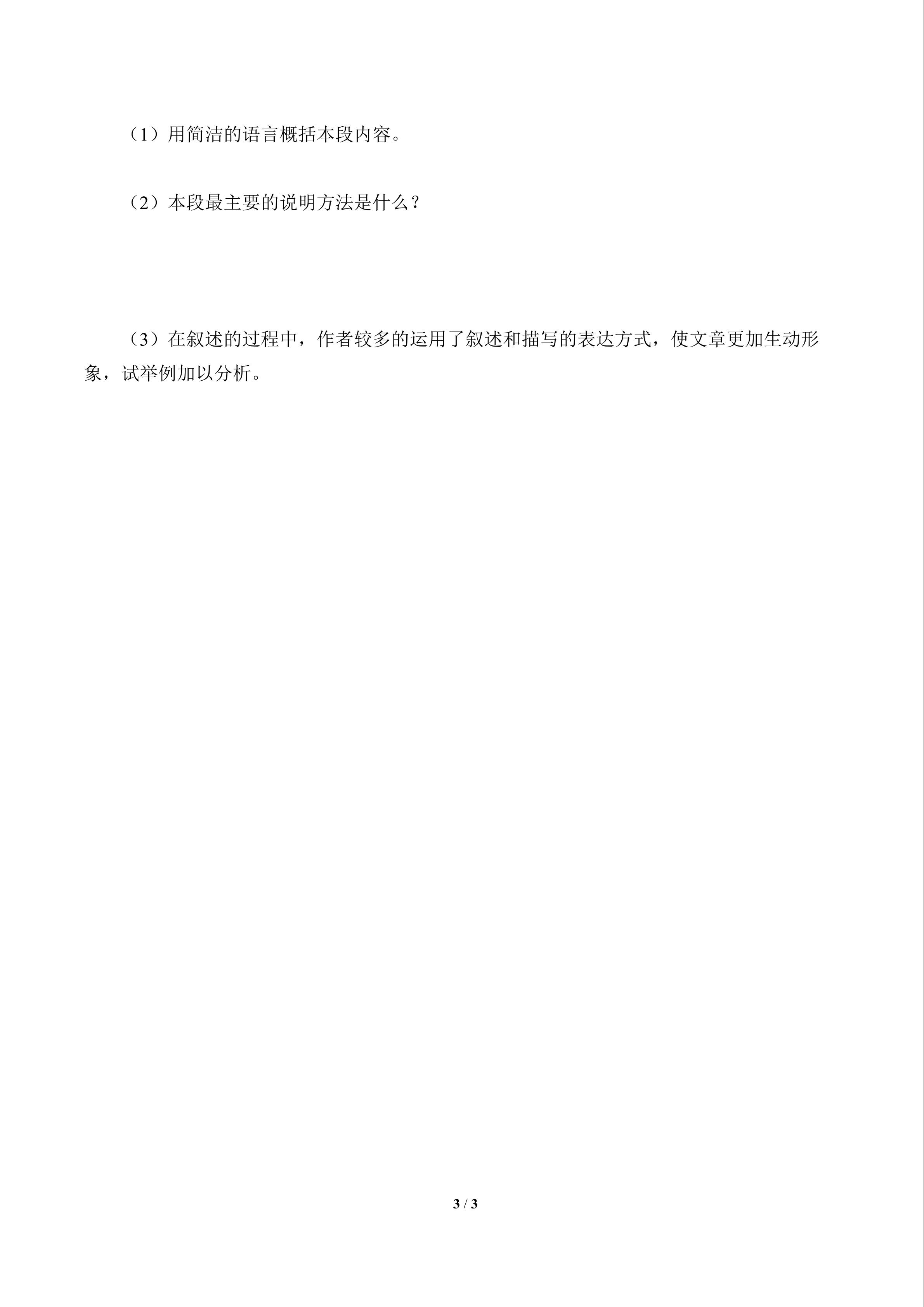 （1）用简洁的语言概括本段内容。

（2）本段最主要的说明方法是什么？

（3）在叙述的过程中，作者较多的运用了叙述和描写的表达方式，使文章更加生动形象，试举例加以分析。

3 / 3